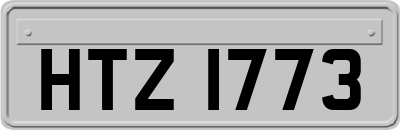 HTZ 1773